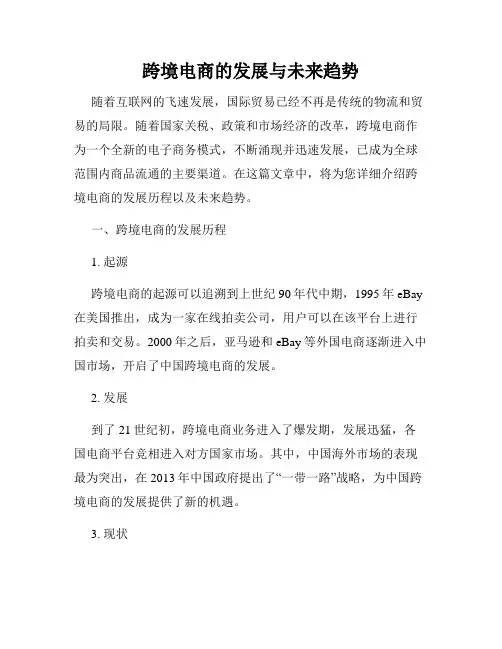 跨境电商的发展与未来趋势

随着互联网的飞速发展，国际贸易已经不再是传统的物流和贸易的局限。随着国家关税、政策和市场经济的改革，跨境电商作为一个全新的电子商务模式，不断涌现并迅速发展，已成为全球范围内商品流通的主要渠道。在这篇文章中，将为您详细介绍跨境电商的发展历程以及未来趋势。

一、跨境电商的发展历程

1. 起源

跨境电商的起源可以追溯到上世纪 90 年代中期，1995 年 eBay 在美国推出，成为一家在线拍卖公司，用户可以在该平台上进行拍卖和交易。2000 年之后，亚马逊和 eBay 等外国电商逐渐进入中国市场，开启了中国跨境电商的发展。

2. 发展

到了 21 世纪初，跨境电商业务进入了爆发期，发展迅猛，各国电商平台竞相进入对方国家市场。其中，中国海外市场的表现最为突出，在 2013 年中国政府提出了“一带一路”战略，为中国跨境电商的发展提供了新的机遇。

3. 现状